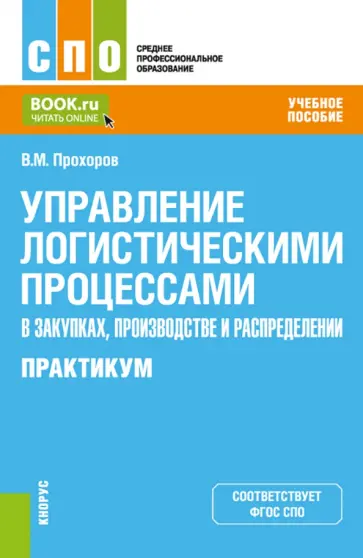 СПО

СРЕДНЕЕ ПРОФЕССИОНАЛЬНОЕ ОБРАЗОВАНИЕ

BOOK.ru
ЧИТАТЬ ONLINE

УЧЕБНОЕ ПОСОБИЕ

В.М. Прохоров

УПРАВЛЕНИЕ ЛОГИСТИЧЕСКИМИ ПРОЦЕССАМИ
В ЗАКУПКАХ, ПРОИЗВОДСТВЕ И РАСПРЕДЕЛЕНИИ
ПРАКТИКУМ

КНОРУС

СООТВЕТСТВУЕТ ФГОС СПО